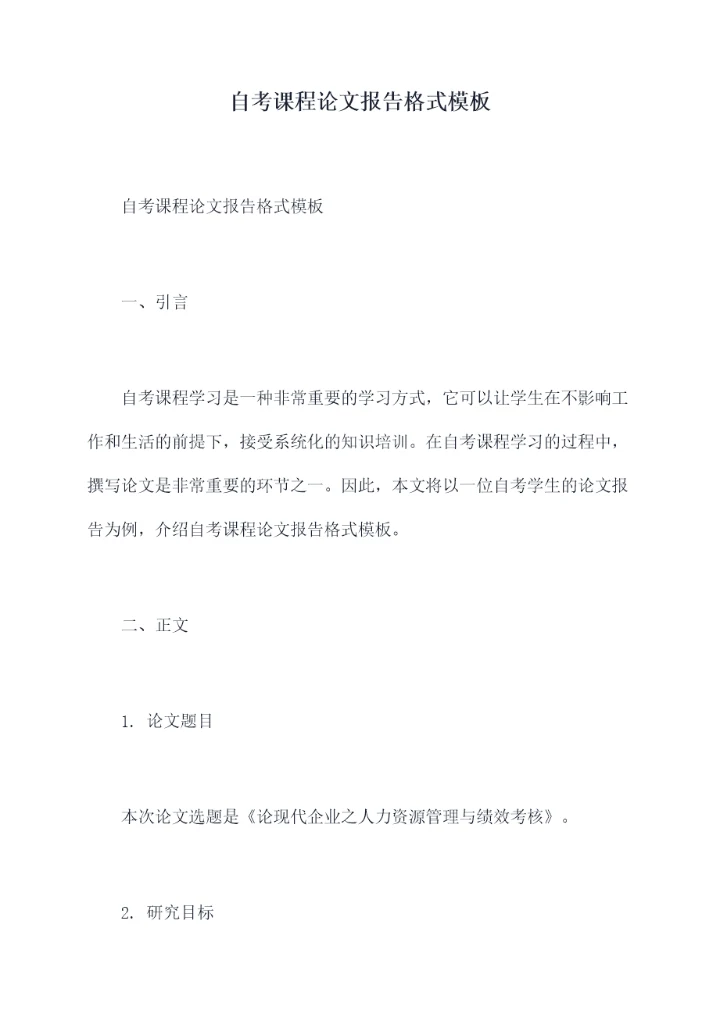 自考课程论文报告格式模板

自考课程论文报告格式模板

一、引言

自考课程学习是一种非常重要的学习方式，它可以让学生在不影响工作和生活的前提下，接受系统化的知识培训。在自考课程学习的过程中，撰写论文是非常重要的环节之一。因此，本文将以一位自考学生的论文报告为例，介绍自考课程论文报告格式模板。

二、正文

1. 论文题目

本次论文选题是《论现代企业之人力资源管理与绩效考核》。

2. 研究目标